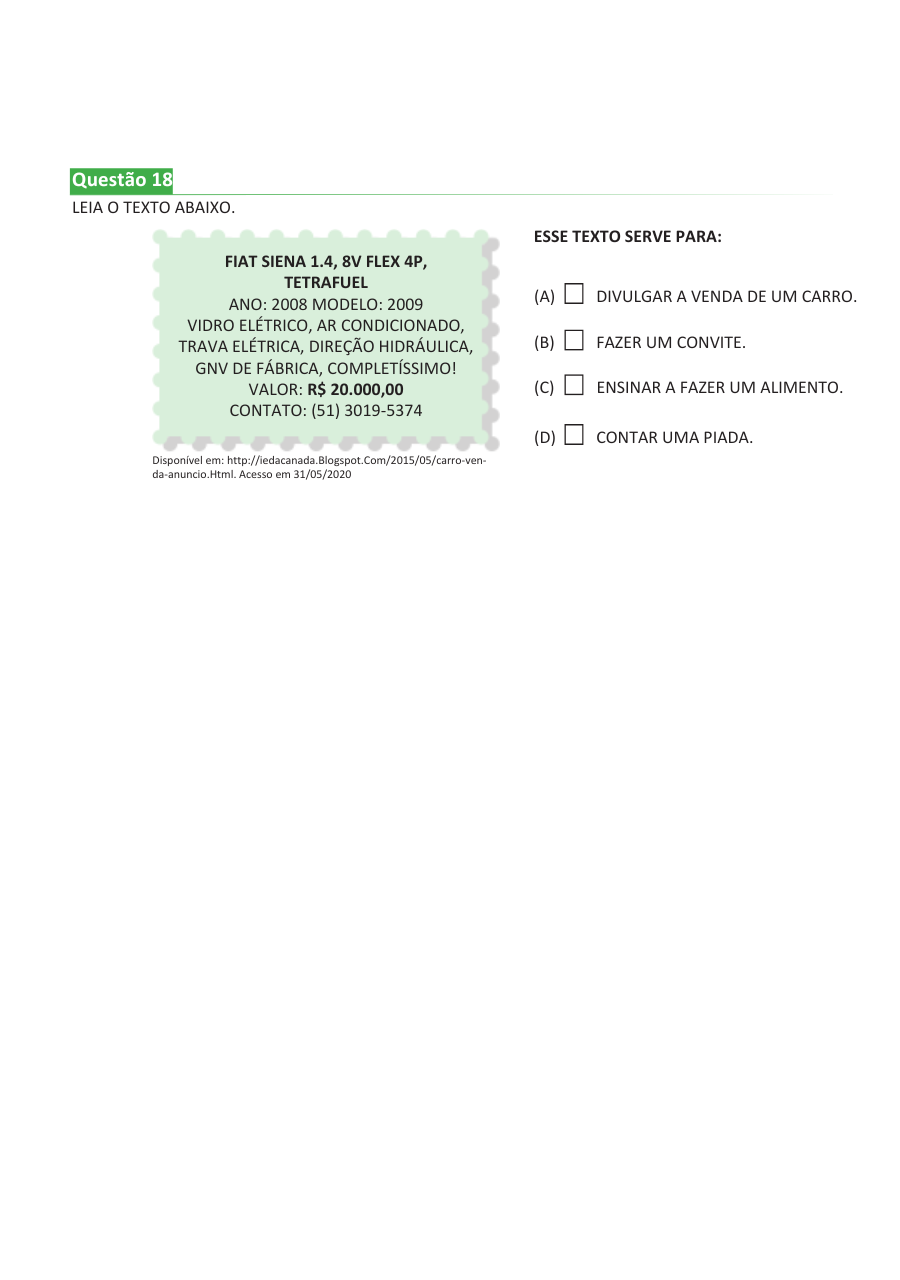 Questão 18

LEIA O TEXTO ABAIXO.

FIAT SIENA 1.4, 8V FLEX 4P, TETRAFUEL
ANO: 2008 MODELO: 2009
VIDRO ELÉTRICO, AR CONDICIONADO, TRAVA ELÉTRICA, DIREÇÃO HIDRÁULICA, GNV DE FÁBRICA, COMPLETÍSSIMO!
VALOR: R$ 20.000,00
CONTATO: (51) 3019-5374

Disponível em: http://iedacanada.Blogspot.Com/2015/05/carro-venda-anuncio.Html. Acesso em 31/05/2020

ESSE TEXTO SERVE PARA:

(A) DIVULGAR A VENDA DE UM CARRO.

(B) FAZER UM CONVITE.

(C) ENSINAR A FAZER UM ALIMENTO.

(D) CONTAR UMA PIADA.